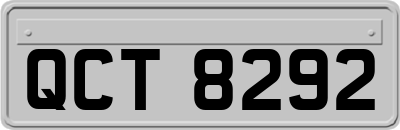 QCT 8292